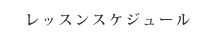 レッスンスケジュール